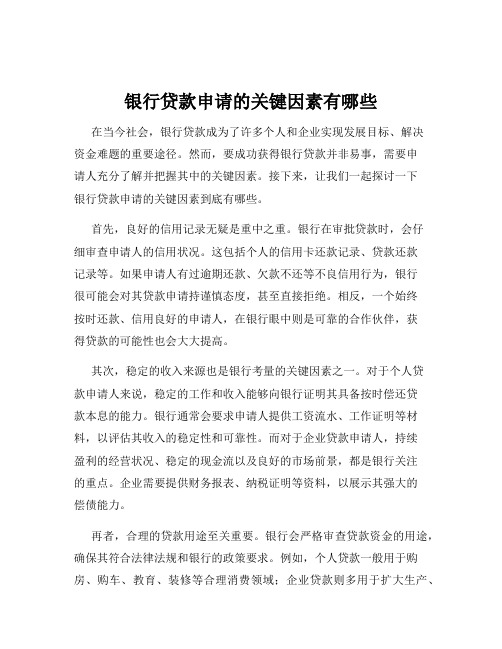 银行贷款申请的关键因素有哪些

在当今社会，银行贷款成为了许多个人和企业实现发展目标、解决资金难题的重要途径。然而，要成功获得银行贷款并非易事，需要申请人充分了解并把握其中的关键因素。接下来，让我们一起探讨一下银行贷款申请的关键因素到底有哪些。

首先，良好的信用记录无疑是重中之重。银行在审批贷款时，会仔细审查申请人的信用状况。这包括个人的信用卡还款记录、贷款还款记录等。如果申请人有过逾期还款、欠款不还等不良信用行为，银行很可能会对其贷款申请持谨慎态度，甚至直接拒绝。相反，一个始终按时还款、信用良好的申请人，在银行眼中则是可靠的合作伙伴，获得贷款的可能性也会大大提高。

其次，稳定的收入来源也是银行考量的关键因素之一。对于个人贷款申请人来说，稳定的工作和收入能够向银行证明其具备按时偿还贷款本息的能力。银行通常会要求申请人提供工资流水、工作证明等材料，以评估其收入的稳定性和可靠性。而对于企业贷款申请人，持续盈利的经营状况、稳定的现金流以及良好的市场前景，都是银行关注的重点。企业需要提供财务报表、纳税证明等资料，以展示其强大的偿债能力。

再者，合理的贷款用途至关重要。银行会严格审查贷款资金的用途，确保其符合法律法规和银行的政策要求。例如，个人贷款一般用于购房、购车、教育、装修等合理消费领域；企业贷款则多用于扩大生产、